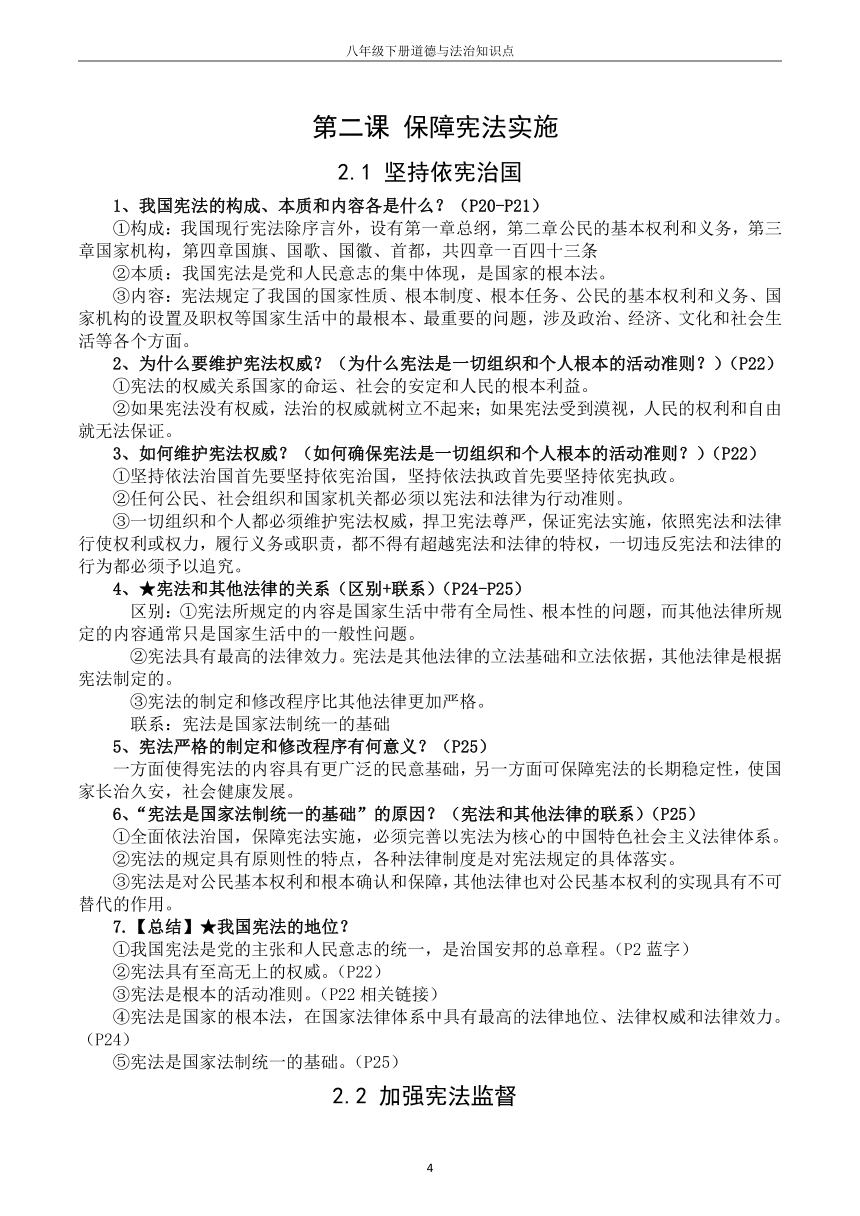 八年级下册道德与法治知识点

第二课 保障宪法实施

2.1 坚持依宪治国

1、我国宪法的构成、本质和内容各是什么？（P20-P21）

①构成：我国现行宪法除序言外，设有第一章总纲，第二章公民的基本权利和义务，第三章国家机构，第四章国旗、国歌、国徽、首都，共四章一百四十三条

②本质：我国宪法是党和人民意志的集中体现，是国家的根本法。

③内容：宪法规定了我国的国家性质、根本制度、根本任务、公民的基本权利和义务、国家机构的设置及职权等国家生活中的最根本、最重要的问题，涉及政治、经济、文化和社会生活等各个方面。

2、为什么要维护宪法权威？（为什么宪法是一切组织和个人根本的活动准则？）(P22)

①宪法的权威关系国家的命运、社会的安定和人民的根本利益。

②如果宪法没有权威，法治的权威就树立不起来；如果宪法受到漠视，人民的权利和自由就无法保证。

3、如何维护宪法权威？（如何确保宪法是一切组织和个人根本的活动准则？）(P22)

①坚持依法治国首先要坚持依宪治国，坚持依法执政首先要坚持依宪执政。

②任何公民、社会组织和国家机关都必须以宪法和法律为行动准则。

③一切组织和个人都必须维护宪法权威，捍卫宪法尊严，保证宪法实施，依照宪法和法律行使权利或权力，履行义务或职责，都不得有超越宪法和法律的特权，一切违反宪法和法律的行为都必须予以追究。

4、★宪法和其他法律的关系（区别+联系）(P24-P25)

区别：①宪法所规定的内容是国家生活中带有全局性、根本性的问题，而其他法律所规定的内容通常只是国家生活中的一般性问题。

②宪法具有最高的法律效力。宪法是其他法律的立法基础和立法依据，其他法律是根据宪法制定的。

③宪法的制定和修改程序比其他法律更加严格。

联系：宪法是国家法制统一的基础

5、宪法严格的制定和修改程序有何意义？（P25）

一方面使得宪法的内容具有更广泛的民意基础，另一方面可保障宪法的长期稳定性，使国家长治久安，社会健康发展。

6、“宪法是国家法制统一的基础”的原因？（宪法和其他法律的联系）(P25)

①全面依法治国，保障宪法实施，必须完善以宪法为核心的中国特色社会主义法律体系。

②宪法的规定具有原则性的特点，各种法律制度是对宪法规定的具体落实。

③宪法是对公民基本权利和根本确认和保障，其他法律也对公民基本权利的实现具有不可替代的作用。

7.【总结】★我国宪法的地位？

①我国宪法是党的主张和人民意志的统一，是治国安邦的总章程。(P2 蓝字)

②宪法具有至高无上的权威。(P22)

③宪法是根本的活动准则。(P22 相关链接)

④宪法是国家的根本法，在国家法律体系中具有最高的法律地位、法律权威和法律效力。(P24)

⑤宪法是国家法制统一的基础。(P25)

2.2 加强宪法监督

4